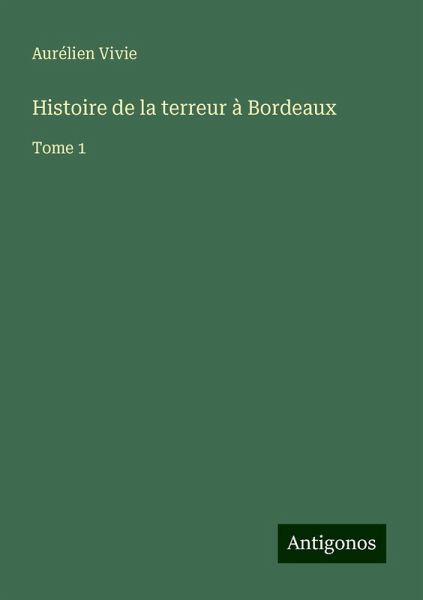 Aurélien Vivie

Histoire de la terreur à Bordeaux

Tome 1

Antigonos